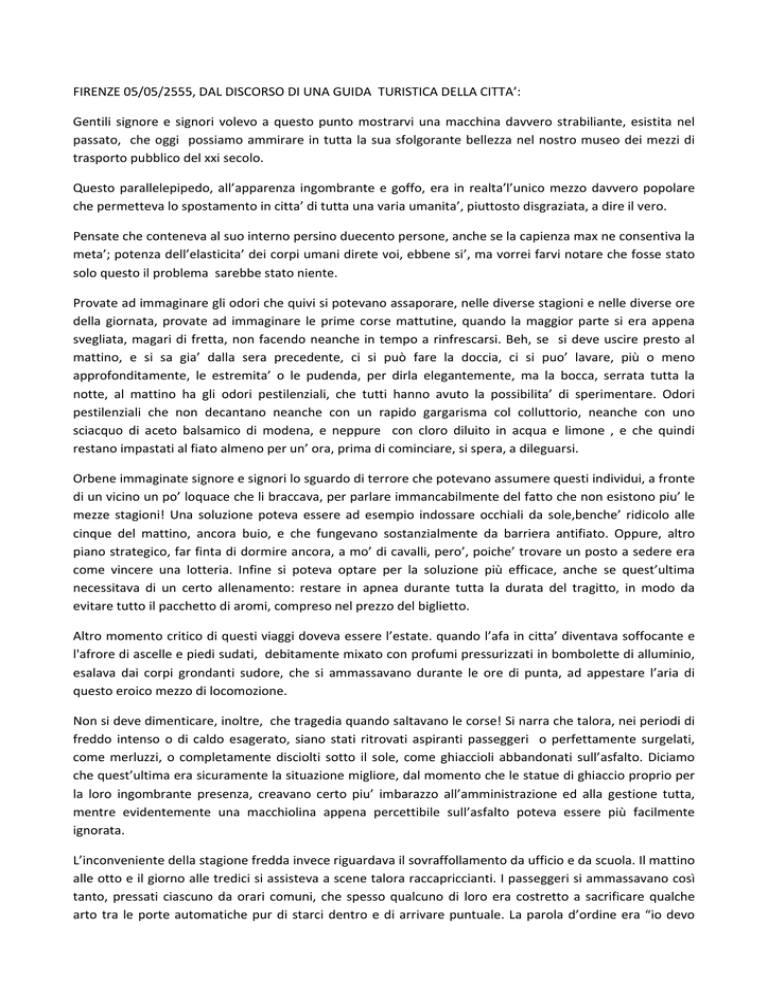 FIRENZE 05/05/2555, DAL DISCORSO DI UNA GUIDA TURISTICA DELLA CITTA':

Gentili signore e signori volevo a questo punto mostrarvi una macchina davvero strabiliante, esistita nel passato, che oggi possiamo ammirare in tutta la sua sfolgorante bellezza nel nostro museo dei mezzi di trasporto pubblico del xxi secolo.

Questo parallelepipedo, all'apparenza ingombrante e goffo, era in realta'l'unico mezzo davvero popolare che permetteva lo spostamento in citta' di tutta una varia umanita', piuttosto disgraziata, a dire il vero.

Pensate che conteneva al suo interno persino duecento persone, anche se la capienza max ne consentiva la meta'; potenza dell'elasticita' dei corpi umani direte voi, ebbene si', ma vorrei farvi notare che fosse stato solo questo il problema sarebbe stato niente.

Provate ad immaginare gli odori che quivi si potevano assaporare, nelle diverse stagioni e nelle diverse ore della giornata, provate ad immaginare le prime corse mattutine, quando la maggior parte si era appena svegliata, magari di fretta, non facendo neanche in tempo a rinfrescarsi. Beh, se si deve uscire presto al mattino, e si sa gia' dalla sera precedente, ci si può fare la doccia, ci si puo' lavare, più o meno approfonditamente, le estremita' o le pudenda, per dirla elegantemente, ma la bocca, serrata tutta la notte, al mattino ha gli odori pestilenziali, che tutti hanno avuto la possibilita' di sperimentare. Odori pestilenziali che non decantano neanche con un rapido gargarisma col colluttorio, neanche con uno sciacquo di aceto balsamico di modena, e neppure con cloro diluito in acqua e limone , e che quindi restano impastati al fiato almeno per un' ora, prima di cominciare, si spera, a dileguarsi.

Orbene immaginate signore e signori lo sguardo di terrore che potevano assumere questi individui, a fronte di un vicino un po' loquace che li braccava, per parlare immancabilmente del fatto che non esistono piu' le mezze stagioni! Una soluzione poteva essere ad esempio indossare occhiali da sole,benche' ridicolo alle cinque del mattino, ancora buio, e che fungevano sostanzialmente da barriera antifiato. Oppure, altro piano strategico, far finta di dormire ancora, a mo' di cavalli, pero', poiche' trovare un posto a sedere era come vincere una lotteria. Infine si poteva optare per la soluzione più efficace, anche se quest'ultima necessitava di un certo allenamento: restare in apnea durante tutta la durata del tragitto, in modo da evitare tutto il pacchetto di aromi, compreso nel prezzo del biglietto.

Altro momento critico di questi viaggi doveva essere l'estate. quando l'afa in citta' diventava soffocante e l'afrore di ascelle e piedi sudati, debitamente mixato con profumi pressurizzati in bombolette di alluminio, esalava dai corpi grondanti sudore, che si ammassavano durante le ore di punta, ad appestare l'aria di questo eroico mezzo di locomozione.

Non si deve dimenticare, inoltre, che tragedia quando saltavano le corse! Si narra che talora, nei periodi di freddo intenso o di caldo esagerato, siano stati ritrovati aspiranti passeggeri o perfettamente surgelati, come merluzzi, o completamente disciolti sotto il sole, come ghiaccioli abbandonati sull'asfalto. Diciamo che quest'ultima era sicuramente la situazione migliore, dal momento che le statue di ghiaccio proprio per la loro ingombrante presenza, creavano certo piu' imbarazzo all'amministrazione ed alla gestione tutta, mentre evidentemente una macchiolina appena percettibile sull'asfalto poteva essere più facilmente ignorata.

L'inconveniente della stagione fredda invece riguardava il sovraffollamento da ufficio e da scuola. Il mattino alle otto e il giorno alle tredici si assisteva a scene talora raccapriccianti. I passeggeri si ammassavano così tanto, pressati ciascuno da orari comuni, che spesso qualcuno di loro era costretto a sacrificare qualche arto tra le porte automatiche pur di starci dentro e di arrivare puntuale. La parola d'ordine era "io devo